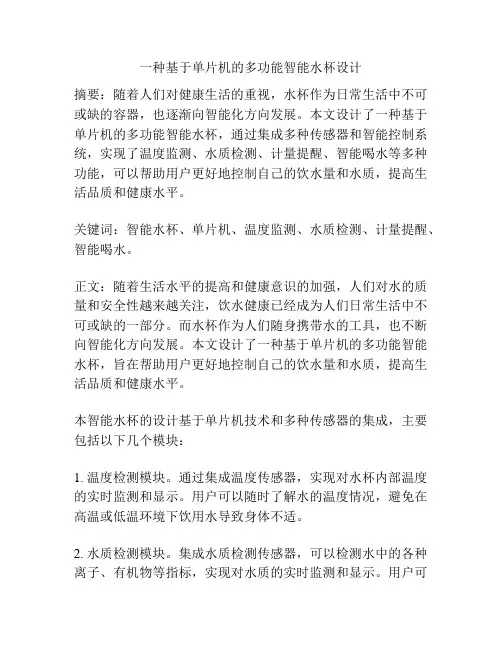 一种基于单片机的多功能智能水杯设计

摘要：随着人们对健康生活的重视，水杯作为日常生活中不可或缺的容器，也逐渐向智能化方向发展。本文设计了一种基于单片机的多功能智能水杯，通过集成多种传感器和智能控制系统，实现了温度监测、水质检测、计量提醒、智能喝水等多种功能，可以帮助用户更好地控制自己的饮水量和水质，提高生活品质和健康水平。

关键词：智能水杯、单片机、温度监测、水质检测、计量提醒、智能喝水。

正文：随着生活水平的提高和健康意识的加强，人们对水的质量和安全性越来越关注，饮水健康已经成为人们日常生活中不可或缺的一部分。而水杯作为人们随身携带水的工具，也不断向智能化方向发展。本文设计了一种基于单片机的多功能智能水杯，旨在帮助用户更好地控制自己的饮水量和水质，提高生活品质和健康水平。

本智能水杯的设计基于单片机技术和多种传感器的集成，主要包括以下几个模块：

1. 温度检测模块。通过集成温度传感器，实现对水杯内部温度的实时监测和显示。用户可以随时了解水的温度情况，避免在高温或低温环境下饮用水导致身体不适。

2. 水质检测模块。集成水质检测传感器，可以检测水中的各种离子、有机物等指标，实现对水质的实时监测和显示。用户可